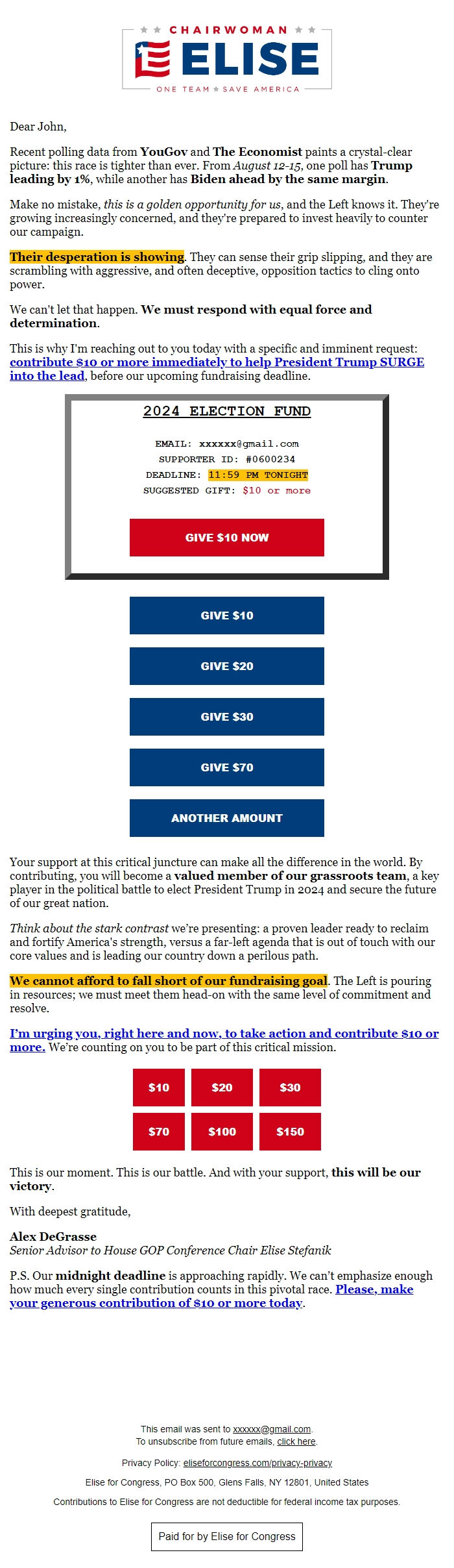 CHAIRWOMAN
ELISE
ONE TEAM ★ SAVE AMERICA

Dear John,

Recent polling data from YouGov and The Economist paints a crystal-clear picture: this race is tighter than ever. From August 12-15, one poll has Trump leading by 1%, while another has Biden ahead by the same margin.

Make no mistake, this is a golden opportunity for us, and the Left knows it. They're growing increasingly concerned, and they're prepared to invest heavily to counter our campaign.

Their desperation is showing. They can sense their grip slipping, and they are scrambling with aggressive, and often deceptive, opposition tactics to cling onto power.

We can't let that happen. We must respond with equal force and determination.

This is why I'm reaching out to you today with a specific and imminent request: contribute $10 or more immediately to help President Trump SURGE into the lead, before our upcoming fundraising deadline.

2024 ELECTION FUND

EMAIL: xxxxxx@gmail.com
SUPPORTER ID: #0600234
DEADLINE: 11:59 PM TONIGHT
SUGGESTED GIFT: $10 or more

GIVE $10 NOW

GIVE $10

GIVE $20

GIVE $30

GIVE $70

ANOTHER AMOUNT

Your support at this critical juncture can make all the difference in the world. By contributing, you will become a valued member of our grassroots team, a key player in the political battle to elect President Trump in 2024 and secure the future of our great nation.

Think about the stark contrast we're presenting: a proven leader ready to reclaim and fortify America's strength, versus a far-left agenda that is out of touch with our core values and is leading our country down a perilous path.

We cannot afford to fall short of our fundraising goal. The Left is pouring in resources; we must meet them head-on with the same level of commitment and resolve.

I'm urging you, right here and now, to take action and contribute $10 or more. We're counting on you to be part of this critical mission.

$10 $20 $30
$70 $100 $150

This is our moment. This is our battle. And with your support, this will be our victory.

With deepest gratitude,

Alex DeGrasse
Senior Advisor to House GOP Conference Chair Elise Stefanik

P.S. Our midnight deadline is approaching rapidly. We can't emphasize enough how much every single contribution counts in this pivotal race. Please, make your generous contribution of $10 or more today.

This email was sent to xxxxxx@gmail.com.
To unsubscribe from future emails, click here.

Privacy Policy: eliseforcongress.com/privacy-privacy

Elise for Congress, PO Box 500, Glens Falls, NY 12801, United States

Contributions to Elise for Congress are not deductible for federal income tax purposes.

Paid for by Elise for Congress